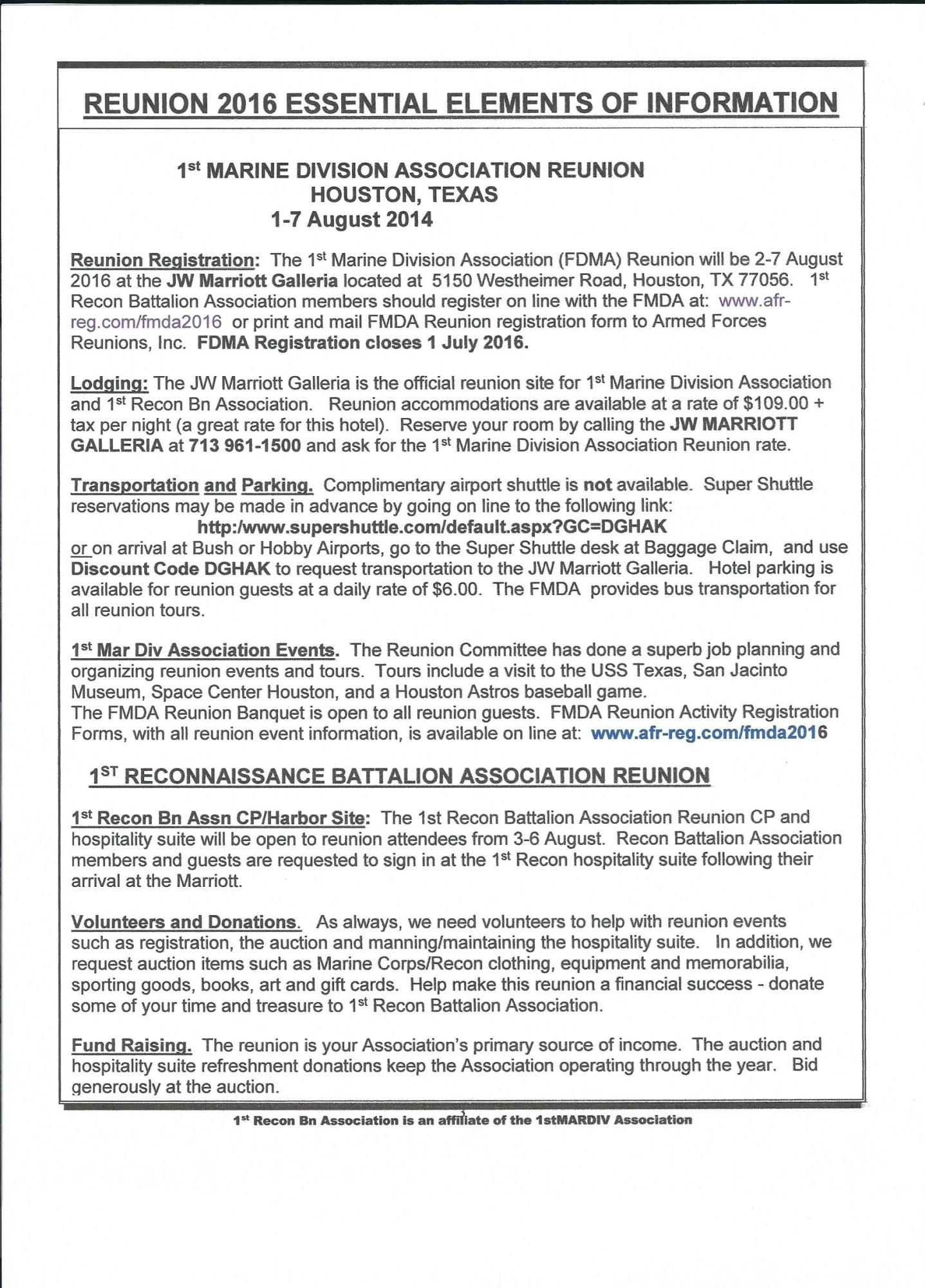 REUNION 2016 ESSENTIAL ELEMENTS OF INFORMATION

1st MARINE DIVISION ASSOCIATION REUNION
HOUSTON, TEXAS
1-7 August 2014

Reunion Registration: The 1st Marine Division Association (FDMA) Reunion will be 2-7 August 2016 at the JW Marriott Galleria located at 5150 Westheimer Road, Houston, TX 77056. 1st Recon Battalion Association members should register on line with the FMDA at: www.afr-reg.com/fmda2016 or print and mail FMDA Reunion registration form to Armed Forces Reunions, Inc. FDMA Registration closes 1 July 2016.

Lodging: The JW Marriott Galleria is the official reunion site for 1st Marine Division Association and 1st Recon Bn Association. Reunion accommodations are available at a rate of $109.00 + tax per night (a great rate for this hotel). Reserve your room by calling the JW MARRIOTT GALLERIA at 713 961-1500 and ask for the 1st Marine Division Association Reunion rate.

Transportation and Parking. Complimentary airport shuttle is not available. Super Shuttle reservations may be made in advance by going on line to the following link:
http:/www.supershuttle.com/default.aspx?GC=DGHAK
or on arrival at Bush or Hobby Airports, go to the Super Shuttle desk at Baggage Claim, and use Discount Code DGHAK to request transportation to the JW Marriott Galleria. Hotel parking is available for reunion guests at a daily rate of $6.00. The FMDA provides bus transportation for all reunion tours.

1st Mar Div Association Events. The Reunion Committee has done a superb job planning and organizing reunion events and tours. Tours include a visit to the USS Texas, San Jacinto Museum, Space Center Houston, and a Houston Astros baseball game.
The FMDA Reunion Banquet is open to all reunion guests. FMDA Reunion Activity Registration Forms, with all reunion event information, is available on line at: www.afr-reg.com/fmda2016

1ST RECONNAISSANCE BATTALION ASSOCIATION REUNION

1st Recon Bn Assn CP/Harbor Site: The 1st Recon Battalion Association Reunion CP and hospitality suite will be open to reunion attendees from 3-6 August. Recon Battalion Association members and guests are requested to sign in at the 1st Recon hospitality suite following their arrival at the Marriott.

Volunteers and Donations. As always, we need volunteers to help with reunion events such as registration, the auction and manning/maintaining the hospitality suite. In addition, we request auction items such as Marine Corps/Recon clothing, equipment and memorabilia, sporting goods, books, art and gift cards. Help make this reunion a financial success - donate some of your time and treasure to 1st Recon Battalion Association.

Fund Raising. The reunion is your Association's primary source of income. The auction and hospitality suite refreshment donations keep the Association operating through the year. Bid generously at the auction.

1st Recon Bn Association is an affiliate of the 1stMARDIV Association